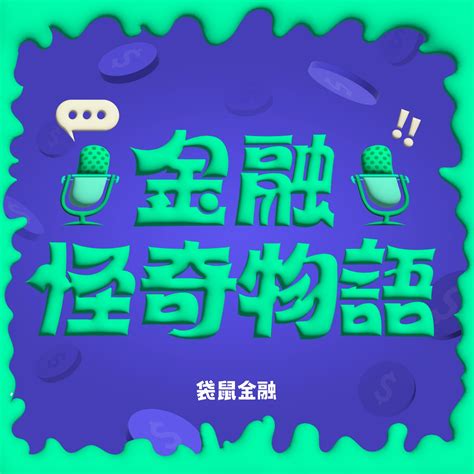 金融
怪奇物語

袋鼠金融